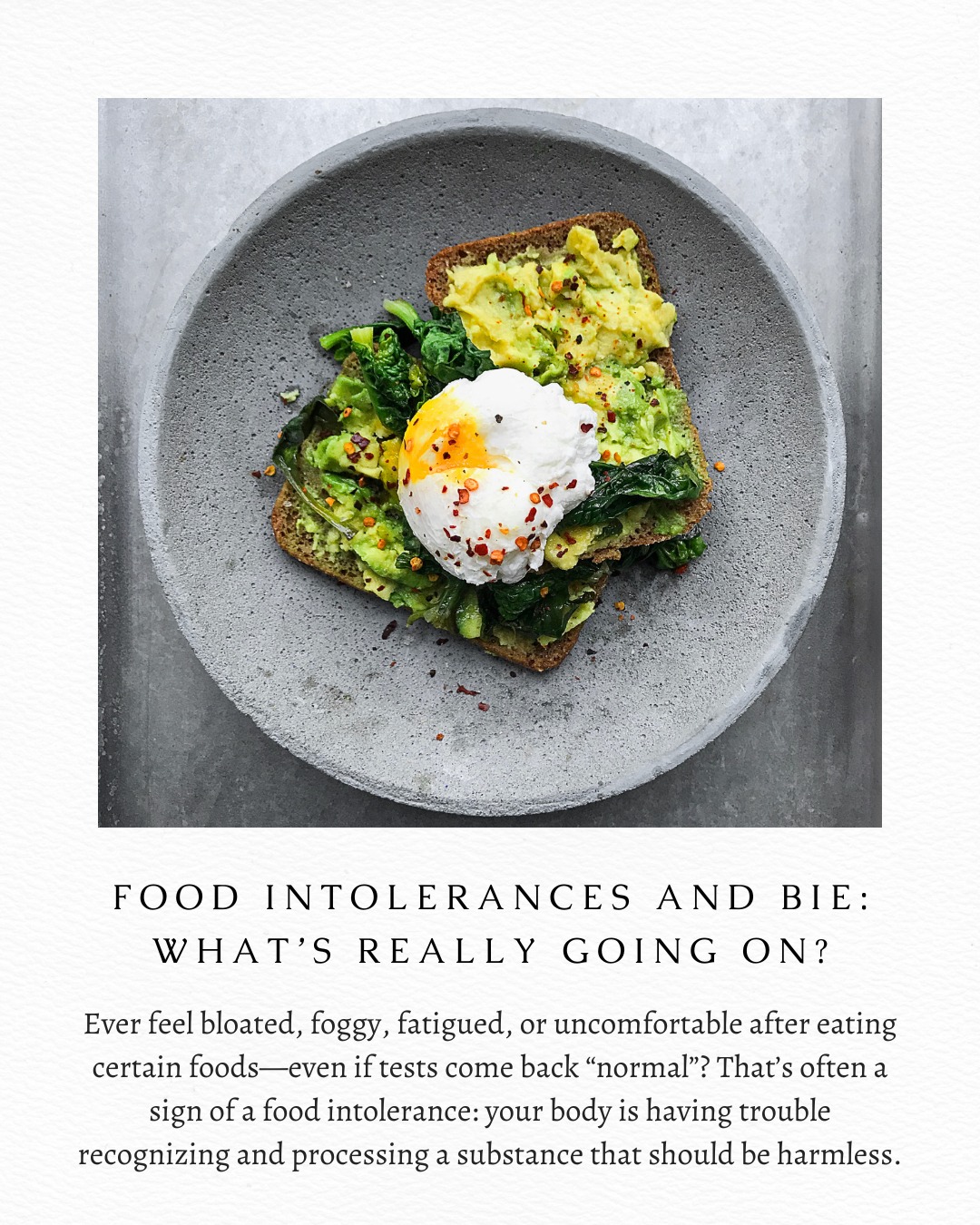 FOOD INTOLERANCES AND BIE: WHAT'S REALLY GOING ON?

Ever feel bloated, foggy, fatigued, or uncomfortable after eating certain foods—even if tests come back "normal"? That's often a sign of a food intolerance: your body is having trouble recognizing and processing a substance that should be harmless.